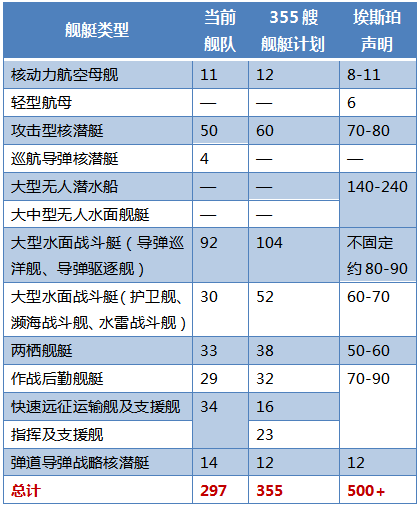 | 舰艇类型 | 当前舰队 | 355艘舰艇计划 | 埃斯珀声明 |
|---|---|---|---|
| 核动力航空母舰 | 11 | 12 | 8-11 |
| 轻型航母 | — | — | 6 |
| 攻击型核潜艇 | 50 | 60 | 70-80 |
| 巡航导弹核潜艇 | 4 | — | — |
| 大型无人潜水船 | — | — | 140-240 |
| 大中型无人水面舰艇 | — | — | |
| 大型水面战斗艇（导弹巡洋舰、导弹驱逐舰） | 92 | 104 | 不固定约80-90 |
| 大型水面战斗艇（护卫舰、濒海战斗舰、水雷战斗舰） | 30 | 52 | 60-70 |
| 两栖舰艇 | 33 | 38 | 50-60 |
| 作战后勤舰艇 | 29 | 32 | 70-90 |
| 快速远征运输舰及支援舰 | 34 | 16 | |
| 指挥及支援舰 | | 23 | |
| 弹道导弹战略核潜艇 | 14 | 12 | 12 |
| 总计 | 297 | 355 | 500+ |